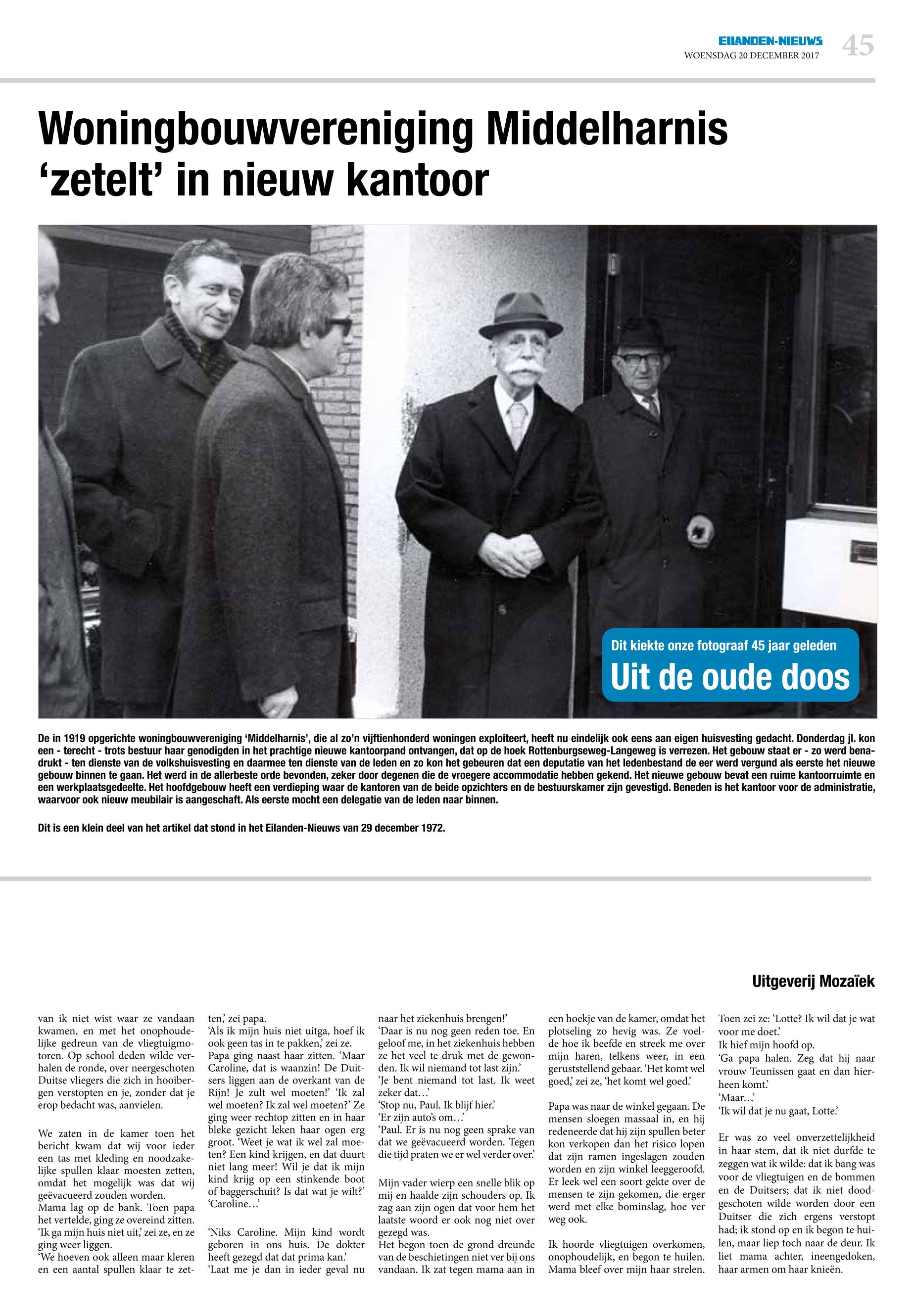 EILANDEN-NIEUWS
WOENSDAG 20 DECEMBER 2017
45

Woningbouwvereniging Middelharnis ‘zetelt’ in nieuw kantoor

Dit kiekte onze fotograaf 45 jaar geleden
Uit de oude doos

De in 1919 opgerichte woningbouwvereniging ‘Middelharnis’, die al zo’n vijftienhonderd woningen exploiteert, heeft nu eindelijk ook eens aan eigen huisvesting gedacht. Donderdag jl. kon een - terecht - trots bestuur haar genodigden in het prachtige nieuwe kantoorpand ontvangen, dat op de hoek Rottenburgseweg-Langeweg is verrezen. Het gebouw staat er - zo werd benadrukt - ten dienste van de volkshuisvesting en daarmee ten dienste van de leden en zo kon het gebeuren dat een deputatie van het ledenbestand de eer werd vergund als eerste het nieuwe gebouw binnen te gaan. Het werd in de allerbeste orde bevonden, zeker door degenen die de vroegere accommodatie hebben gekend. Het nieuwe gebouw bevat een ruime kantoorruimte en een werkplaatsgedeelte. Het hoofdgebouw heeft een verdieping waar de kantoren van de beide opzichters en de bestuurskamer zijn gevestigd. Beneden is het kantoor voor de administratie, waarvoor ook nieuw meubilair is aangeschaft. Als eerste mocht een delegatie van de leden naar binnen.

Dit is een klein deel van het artikel dat stond in het Eilanden-Nieuws van 29 december 1972.

Uitgeverij Mozaïek

van ik niet wist waar ze vandaan kwamen, en met het onophoudelijke gedreun van de vliegtuigmotoren. Op school deden wilde verhalen de ronde, over neergeschoten Duitse vliegers die zich in hooibergen verstopten en je, zonder dat je erop bedacht was, aanvielen.

We zaten in de kamer toen het bericht kwam dat wij voor ieder een tas met kleding en noodzakelijke spullen klaar moesten zetten, omdat het mogelijk was dat wij geëvacueerd zouden worden.
Mama lag op de bank. Toen papa het vertelde, ging ze overeind zitten.
‘Ik ga mijn huis niet uit,’ zei ze, en ze ging weer liggen.
‘We hoeven ook alleen maar kleren en een aantal spullen klaar te zetten,’ zei papa.
‘Als ik mijn huis niet uitga, hoef ik ook geen tas in te pakken,’ zei ze.
Papa ging naast haar zitten. ‘Maar Caroline, dat is waanzin! De Duitsers liggen aan de overkant van de Rijn! Je zult wel moeten!’ ‘Ik zal wel moeten? Ik zal wel moeten?’ Ze ging weer rechtop zitten en in haar bleke gezicht leken haar ogen erg groot. ‘Weet je wat ik wel zal moeten? Een kind krijgen, en dat duurt niet lang meer! Wil je dat ik mijn kind krijg op een stinkende boot of baggerschuit? Is dat wat je wilt?’
‘Caroline…’

‘Niks Caroline. Mijn kind wordt geboren in ons huis. De dokter heeft gezegd dat dat prima kan.’
‘Laat me je dan in ieder geval nu naar het ziekenhuis brengen!’
‘Daar is nu nog geen reden toe. En geloof me, in het ziekenhuis hebben ze het veel te druk met de gewonden. Ik wil niemand tot last zijn.’
‘Je bent niemand tot last. Ik weet zeker dat…’
‘Stop nu, Paul. Ik blijf hier.’
‘Er zijn auto’s om…’
‘Paul. Er is nu nog geen sprake van dat we geëvacueerd worden. Tegen die tijd praten we er wel verder over.’

Mijn vader wierp een snelle blik op mij en haalde zijn schouders op. Ik zag aan zijn ogen dat voor hem het laatste woord er ook nog niet over gezegd was.
Het begon toen de grond dreunde van de beschietingen niet ver bij ons vandaan. Ik zat tegen mama aan in een hoekje van de kamer, omdat het plotseling zo hevig was. Ze voelde hoe ik beefde en streek me over mijn haren, telkens weer, in een geruststellend gebaar. ‘Het komt wel goed,’ zei ze, ‘het komt wel goed.’

Papa was naar de winkel gegaan. De mensen sloegen massaal in, en hij redeneerde dat hij zijn spullen beter kon verkopen dan het risico lopen dat zijn ramen ingeslagen zouden worden en zijn winkel leeggeroofd. Er leek wel een soort gekte over de mensen te zijn gekomen, die erger werd met elke bominslag, hoe ver weg ook.

Ik hoorde vliegtuigen overkomen, onophoudelijk, en begon te huilen. Mama bleef over mijn haar strelen.
Toen zei ze: ‘Lotte? Ik wil dat je wat voor me doet.’
Ik hief mijn hoofd op.
‘Ga papa halen. Zeg dat hij naar vrouw Teunissen gaat en dan hierheen komt.’
‘Maar…’
‘Ik wil dat je nu gaat, Lotte.’

Er was zo veel onverzettelijkheid in haar stem, dat ik niet durfde te zeggen wat ik wilde: dat ik bang was voor de vliegtuigen en de bommen en de Duitsers; dat ik niet doodgeschoten wilde worden door een Duitser die zich ergens verstopt had; ik stond op en ik begon te huilen, maar liep toch naar de deur. Ik liet mama achter, ineengedoken, haar armen om haar knieën.